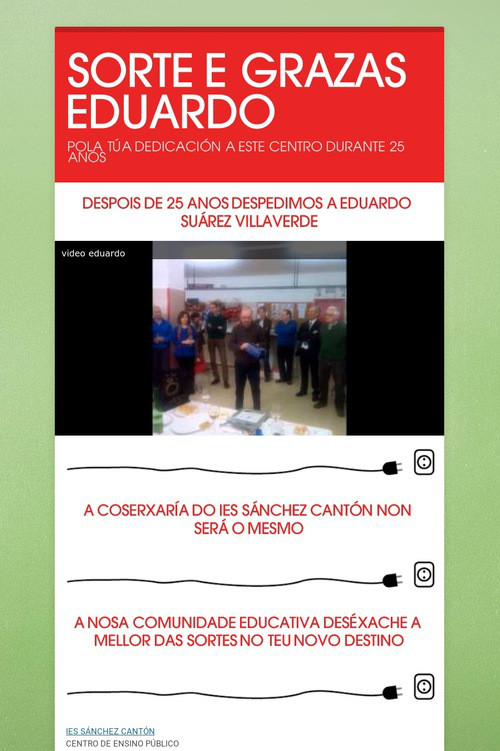 SORTE E GRAZAS EDUARDO

POLA TÚA DEDICACIÓN A ESTE CENTRO DURANTE 25 ANOS

DESPOIS DE 25 ANOS DESPEDIMOS A EDUARDO SUÁREZ VILLAVERDE

video eduardo

A COSERXARÍA DO IES SÁNCHEZ CANTÓN NON SERÁ O MESMO

A NOSA COMUNIDADE EDUCATIVA DESÉXACHE A MELLOR DAS SORTES NO TEU NOVO DESTINO

IES SÁNCHEZ CANTÓN
CENTRO DE ENSINO PÚBLICO